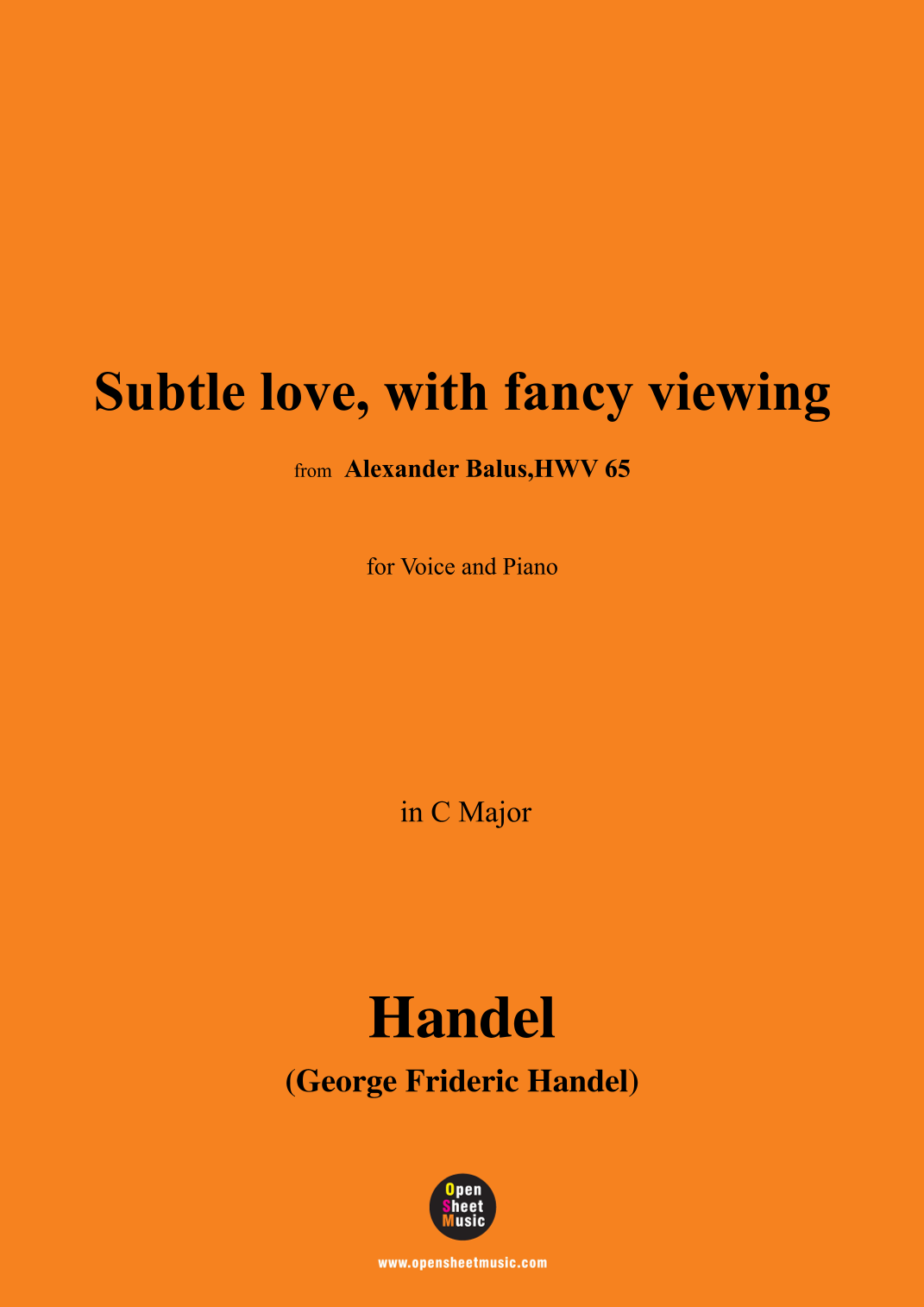 Subtle love, with fancy viewing

from Alexander Balus,HWV 65

for Voice and Piano

in C Major

Handel

(George Frideric Handel)

Open
Sheet
Music

www.opensheetmusic.com